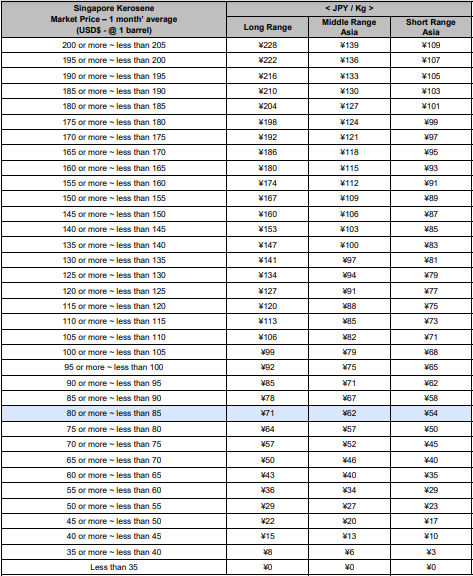 | Singapore Kerosene Market Price – 1 month' average (USD$ - @ 1 barrel) | < JPY / Kg > | | |
|---|---|---|---|
| | Long Range | Middle Range Asia | Short Range Asia |
| 200 or more ~ less than 205 | ¥228 | ¥139 | ¥109 |
| 195 or more ~ less than 200 | ¥222 | ¥136 | ¥107 |
| 190 or more ~ less than 195 | ¥216 | ¥133 | ¥105 |
| 185 or more ~ less than 190 | ¥210 | ¥130 | ¥103 |
| 180 or more ~ less than 185 | ¥204 | ¥127 | ¥101 |
| 175 or more ~ less than 180 | ¥198 | ¥124 | ¥99 |
| 170 or more ~ less than 175 | ¥192 | ¥121 | ¥97 |
| 165 or more ~ less than 170 | ¥186 | ¥118 | ¥95 |
| 160 or more ~ less than 165 | ¥180 | ¥115 | ¥93 |
| 155 or more ~ less than 160 | ¥174 | ¥112 | ¥91 |
| 150 or more ~ less than 155 | ¥167 | ¥109 | ¥89 |
| 145 or more ~ less than 150 | ¥160 | ¥106 | ¥87 |
| 140 or more ~ less than 145 | ¥153 | ¥103 | ¥85 |
| 135 or more ~ less than 140 | ¥147 | ¥100 | ¥83 |
| 130 or more ~ less than 135 | ¥141 | ¥97 | ¥81 |
| 125 or more ~ less than 130 | ¥134 | ¥94 | ¥79 |
| 120 or more ~ less than 125 | ¥127 | ¥91 | ¥77 |
| 115 or more ~ less than 120 | ¥120 | ¥88 | ¥75 |
| 110 or more ~ less than 115 | ¥113 | ¥85 | ¥73 |
| 105 or more ~ less than 110 | ¥106 | ¥82 | ¥71 |
| 100 or more ~ less than 105 | ¥99 | ¥79 | ¥68 |
| 95 or more ~ less than 100 | ¥92 | ¥75 | ¥65 |
| 90 or more ~ less than 95 | ¥85 | ¥71 | ¥62 |
| 85 or more ~ less than 90 | ¥78 | ¥67 | ¥58 |
| 80 or more ~ less than 85 | ¥71 | ¥62 | ¥54 |
| 75 or more ~ less than 80 | ¥64 | ¥57 | ¥50 |
| 70 or more ~ less than 75 | ¥57 | ¥52 | ¥45 |
| 65 or more ~ less than 70 | ¥50 | ¥46 | ¥40 |
| 60 or more ~ less than 65 | ¥43 | ¥40 | ¥35 |
| 55 or more ~ less than 60 | ¥36 | ¥34 | ¥29 |
| 50 or more ~ less than 55 | ¥29 | ¥27 | ¥23 |
| 45 or more ~ less than 50 | ¥22 | ¥20 | ¥17 |
| 40 or more ~ less than 45 | ¥15 | ¥13 | ¥10 |
| 35 or more ~ less than 40 | ¥8 | ¥6 | ¥3 |
| Less than 35 | ¥0 | ¥0 | ¥0 |